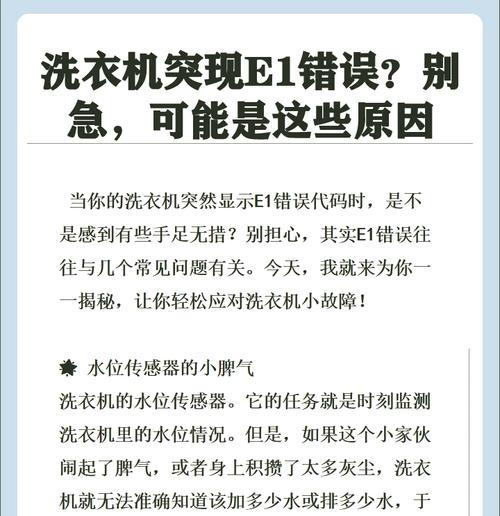 洗衣机突现E1错误？别急，可能是这些原因

当你的洗衣机突然显示E1错误代码时，是不是感到有些手足无措？别担心，其实E1错误往往与几个常见问题有关。今天，我就来为你一一揭秘，让你轻松应对洗衣机小故障！

水位传感器的小脾气
洗衣机的水位传感器。它的任务就是时刻监测洗衣机里的水位情况。但是，如果这个小家伙闹起了脾气，或者身上积攒了太多灰尘，洗衣机就无法准确知道该加多少水或排多少水，于